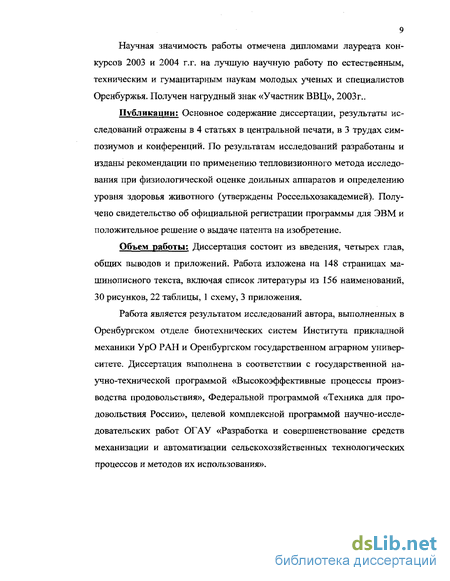 9

Научная значимость работы отмечена дипломами лауреата конкурсов 2003 и 2004 г.г. на лучшую научную работу по естественным, техническим и гуманитарным наукам молодых ученых и специалистов Оренбуржья. Получен нагрудный знак «Участник ВВЦ», 2003г..

Публикации: Основное содержание диссертации, результаты исследований отражены в 4 статьях в центральной печати, в 3 трудах симпозиумов и конференций. По результатам исследований разработаны и изданы рекомендации по применению тепловизионного метода исследования при физиологической оценке доильных аппаратов и определению уровня здоровья животного (утверждены Россельхозакадемией). Получено свидетельство об официальной регистрации программы для ЭВМ и положительное решение о выдаче патента на изобретение.

Объем работы: Диссертация состоит из введения, четырех глав, общих выводов и приложений. Работа изложена на 148 страницах машинописного текста, включая список литературы из 156 наименований, 30 рисунков, 22 таблицы, 1 схему, 3 приложения.

Работа является результатом исследований автора, выполненных в Оренбургском отделе биотехнических систем Института прикладной механики УрО РАН и Оренбургском государственном аграрном университете. Диссертация выполнена в соответствии с государственной научно-технической программой «Высокоэффективные процессы производства продовольствия», Федеральной программой «Техника для продовольствия России», целевой комплексной программой научно-исследовательских работ ОГАУ «Разработка и совершенствование средств механизации и автоматизации сельскохозяйственных технологических процессов и методов их использования».

dsLib.net
библиотека диссертаций